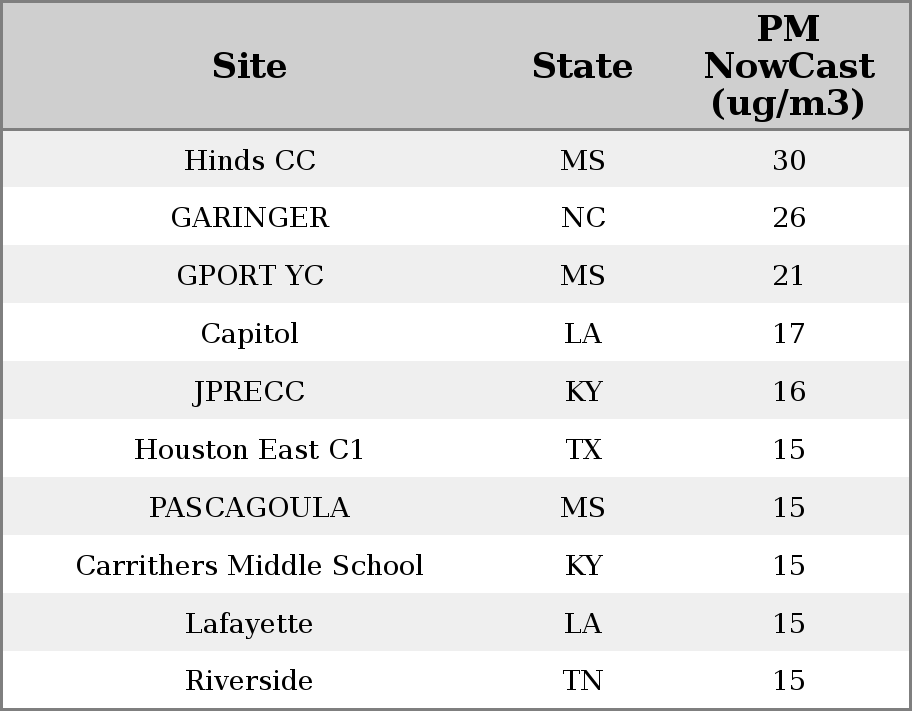 | Site | State | PM NowCast (ug/m3) |
|---|---|---|
| Hinds CC | MS | 30 |
| GARINGER | NC | 26 |
| GPORT YC | MS | 21 |
| Capitol | LA | 17 |
| JPRECC | KY | 16 |
| Houston East C1 | TX | 15 |
| PASCAGOULA | MS | 15 |
| Carrithers Middle School | KY | 15 |
| Lafayette | LA | 15 |
| Riverside | TN | 15 |